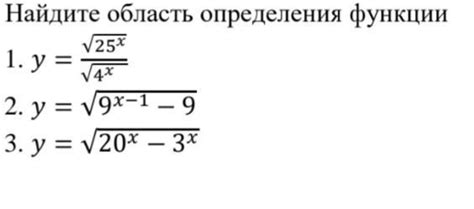 Найдите область определения функции

1. $y = \frac{\sqrt{25^x}}{\sqrt{4^x}}$

2. $y = \sqrt{9^{x-1} - 9}$

3. $y = \sqrt{20^x - 3^x}$